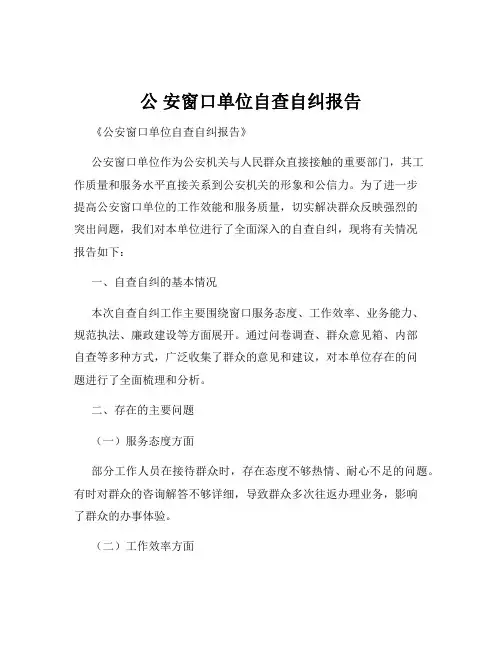 公 安窗口单位自查自纠报告

《公安窗口单位自查自纠报告》

公安窗口单位作为公安机关与人民群众直接接触的重要部门，其工作质量和服务水平直接关系到公安机关的形象和公信力。为了进一步提高公安窗口单位的工作效能和服务质量，切实解决群众反映强烈的突出问题，我们对本单位进行了全面深入的自查自纠，现将有关情况报告如下：

一、自查自纠的基本情况

本次自查自纠工作主要围绕窗口服务态度、工作效率、业务能力、规范执法、廉政建设等方面展开。通过问卷调查、群众意见箱、内部自查等多种方式，广泛收集了群众的意见和建议，对本单位存在的问题进行了全面梳理和分析。

二、存在的主要问题

（一）服务态度方面

部分工作人员在接待群众时，存在态度不够热情、耐心不足的问题。有时对群众的咨询解答不够详细，导致群众多次往返办理业务，影响了群众的办事体验。

（二）工作效率方面